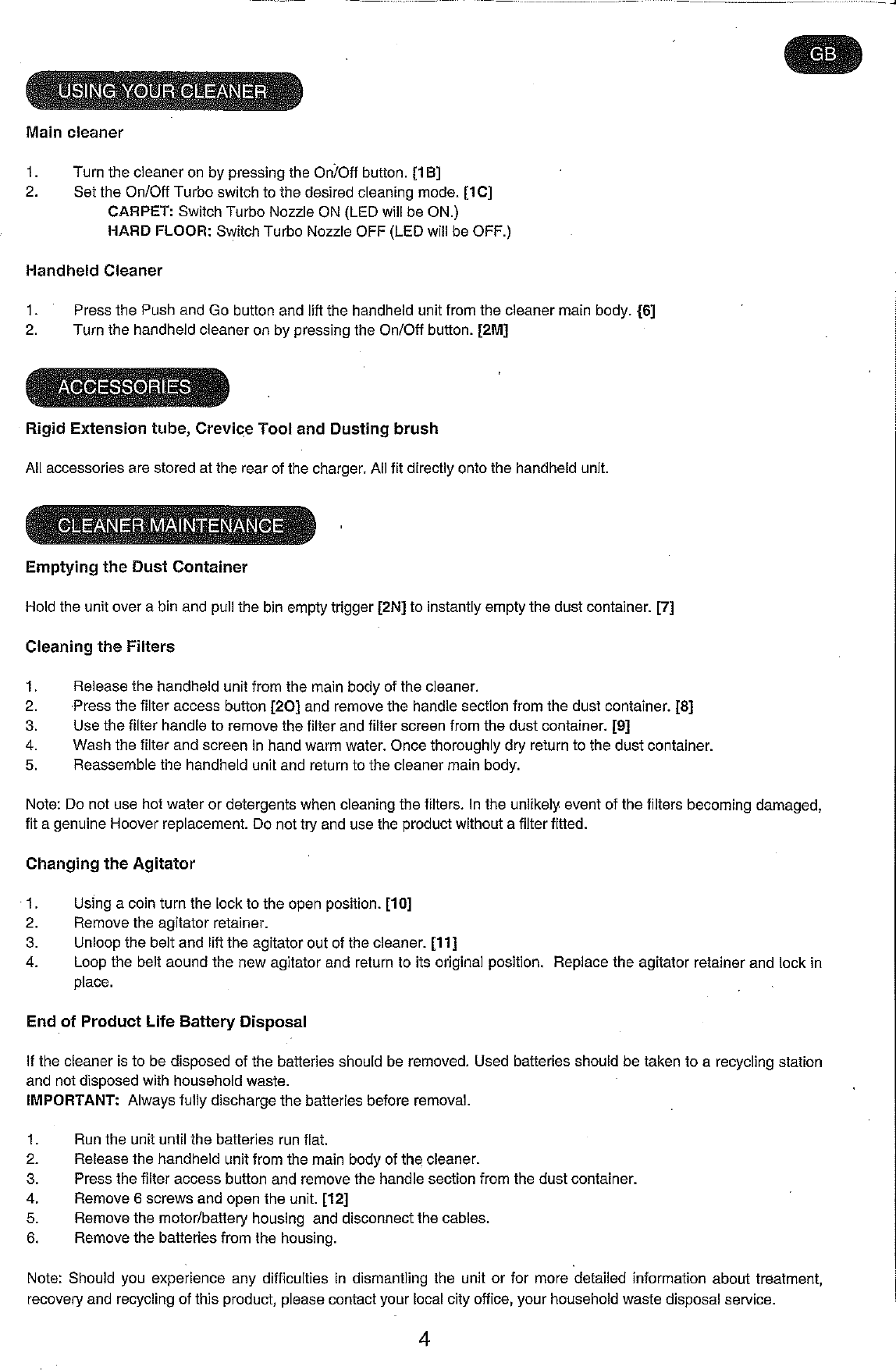 GB

USING YOUR CLEANER

Main cleaner

1. Turn the cleaner on by pressing the On/Off button. [1B]
2. Set the On/Off Turbo switch to the desired cleaning mode. [1C]
CARPET: Switch Turbo Nozzle ON (LED will be ON.)
HARD FLOOR: Switch Turbo Nozzle OFF (LED will be OFF.)

Handheld Cleaner

1. Press the Push and Go button and lift the handheld unit from the cleaner main body. [6]
2. Turn the handheld cleaner on by pressing the On/Off button. [2M]

ACCESSORIES

Rigid Extension tube, Crevice Tool and Dusting brush

All accessories are stored at the rear of the charger. All fit directly onto the handheld unit.

CLEANER MAINTENANCE

Emptying the Dust Container

Hold the unit over a bin and pull the bin empty trigger [2N] to instantly empty the dust container. [7]

Cleaning the Filters

1. Release the handheld unit from the main body of the cleaner.
2. Press the filter access button [2O] and remove the handle section from the dust container. [8]
3. Use the filter handle to remove the filter and filter screen from the dust container. [9]
4. Wash the filter and screen in hand warm water. Once thoroughly dry return to the dust container.
5. Reassemble the handheld unit and return to the cleaner main body.

Note: Do not use hot water or detergents when cleaning the filters. In the unlikely event of the filters becoming damaged, fit a genuine Hoover replacement. Do not try and use the product without a filter fitted.

Changing the Agitator

1. Using a coin turn the lock to the open position. [10]
2. Remove the agitator retainer.
3. Unloop the belt and lift the agitator out of the cleaner. [11]
4. Loop the belt aound the new agitator and return to its original position. Replace the agitator retainer and lock in place.

End of Product Life Battery Disposal

If the cleaner is to be disposed of the batteries should be removed. Used batteries should be taken to a recycling station and not disposed with household waste.
IMPORTANT: Always fully discharge the batteries before removal.

1. Run the unit until the batteries run flat.
2. Release the handheld unit from the main body of the cleaner.
3. Press the filter access button and remove the handle section from the dust container.
4. Remove 6 screws and open the unit. [12]
5. Remove the motor/battery housing and disconnect the cables.
6. Remove the batteries from the housing.

Note: Should you experience any difficulties in dismantling the unit or for more detailed information about treatment, recovery and recycling of this product, please contact your local city office, your household waste disposal service.

4